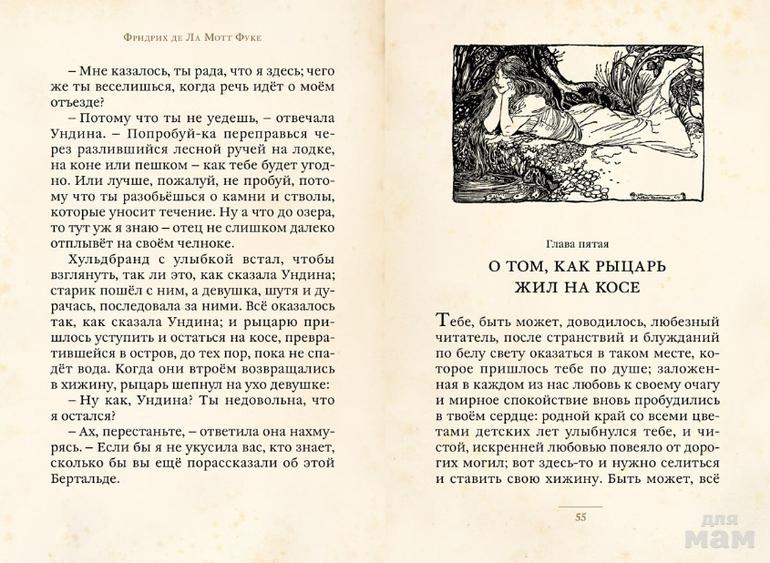 Фридрих де Ла Мотт Фуке

– Мне казалось, ты рада, что я здесь; чего же ты веселишься, когда речь идёт о моём отъезде?

– Потому что ты не уедешь, – отвечала Ундина. – Попробуй-ка переправься через разлившийся лесной ручей на лодке, на коне или пешком – как тебе будет угодно. Или лучше, пожалуй, не пробуй, потому что ты разобьёшься о камни и стволы, которые уносит течение. Ну а что до озера, то тут уж я знаю – отец не слишком далеко отплывёт на своём челноке.

Хульдбранд с улыбкой встал, чтобы взглянуть, так ли это, как сказала Ундина; старик пошёл с ним, а девушка, шутя и дурачась, последовала за ними. Всё оказалось так, как сказала Ундина; и рыцарю пришлось уступить и остаться на косе, превратившейся в остров, до тех пор, пока не спадёт вода. Когда они втроём возвращались в хижину, рыцарь шепнул на ухо девушке:

– Ну как, Ундина? Ты недовольна, что я остался?

– Ах, перестаньте, – ответила она нахмурясь. – Если бы я не укусила вас, кто знает, сколько бы вы ещё порассказали об этой Бертальде.

Глава пятая

О ТОМ, КАК РЫЦАРЬ ЖИЛ НА КОСЕ

Тебе, быть может, доводилось, любезный читатель, после странствий и блужданий по белу свету оказаться в таком месте, которое пришлось тебе по душе; заложенная в каждом из нас любовь к своему очагу и мирное спокойствие вновь пробудились в твоём сердце: родной край со всеми цветами детских лет улыбнулся тебе, и чистой, искренней любовью повеяло от дорогих могил; вот здесь-то и нужно селиться и ставить свою хижину. Быть может, всё

55

для мам